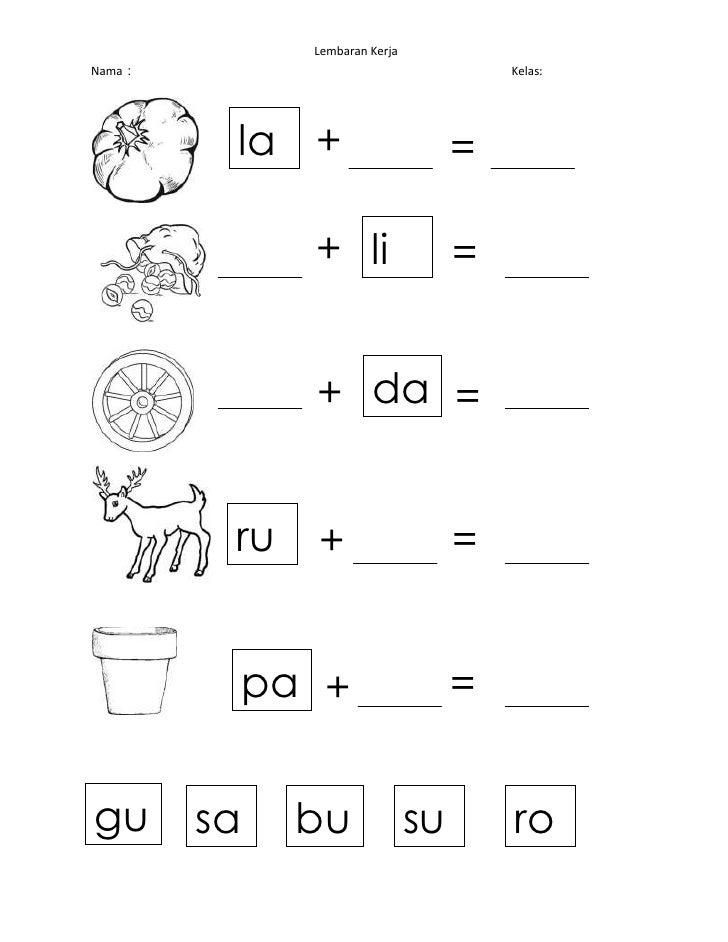 Lembaran Kerja

Nama :

Kelas:

la + _____ = _____

_____ + li = _____

_____ + da = _____

ru + _____ = _____

pa + _____ = _____

gu sa bu su ro